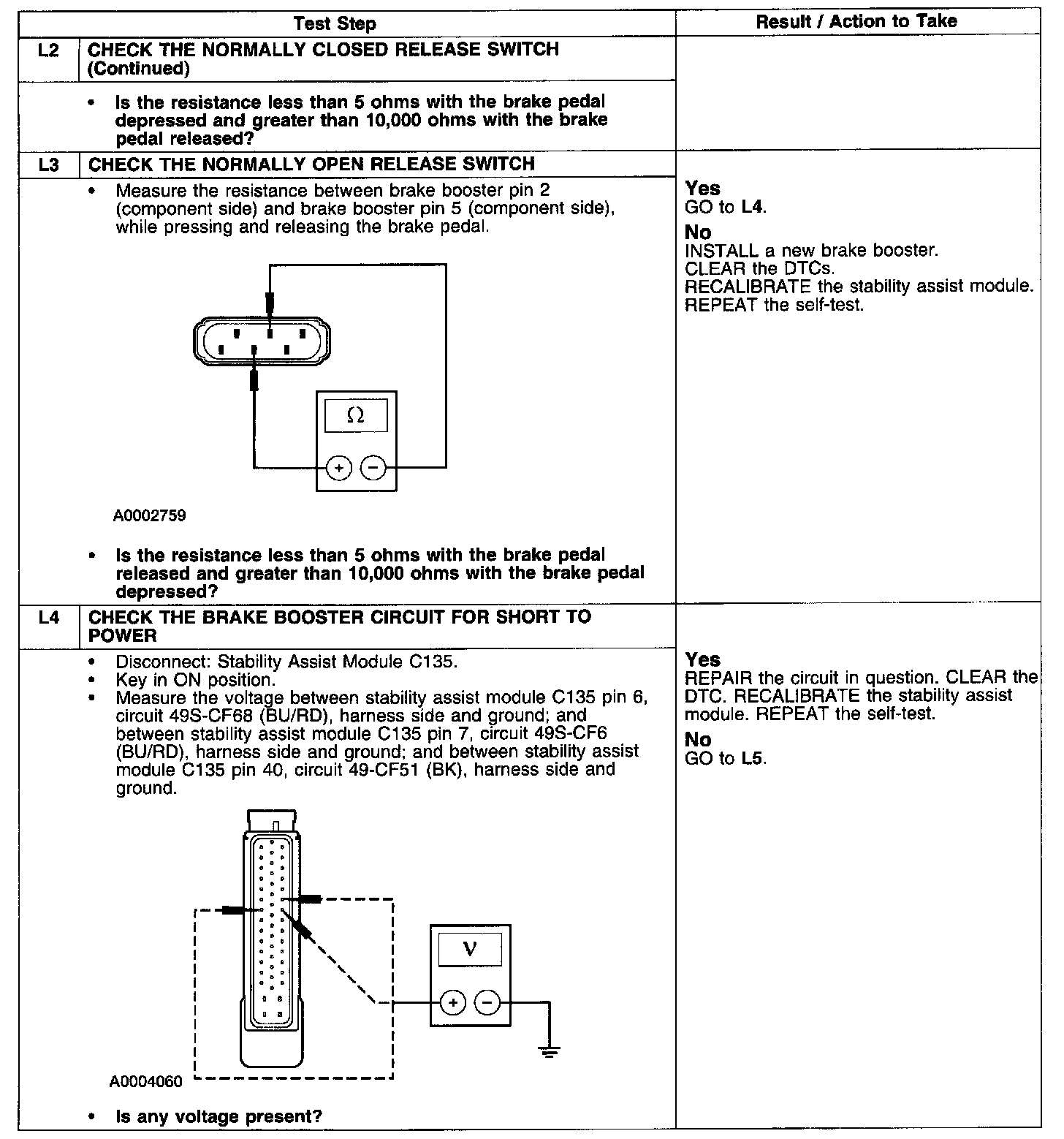 | | Test Step | Result / Action to Take |
|---|---|---|
| L2 | CHECK THE NORMALLY CLOSED RELEASE SWITCH (Continued) | |
| | • Is the resistance less than 5 ohms with the brake pedal depressed and greater than 10,000 ohms with the brake pedal released? | |
| L3 | CHECK THE NORMALLY OPEN RELEASE SWITCH | |
| | • Measure the resistance between brake booster pin 2 (component side) and brake booster pin 5 (component side), while pressing and releasing the brake pedal. $\Omega$ + − A0002759 • Is the resistance less than 5 ohms with the brake pedal released and greater than 10,000 ohms with the brake pedal depressed? | Yes GO to L4. No INSTALL a new brake booster. CLEAR the DTCs. RECALIBRATE the stability assist module. REPEAT the self-test. |
| L4 | CHECK THE BRAKE BOOSTER CIRCUIT FOR SHORT TO POWER | |
| | • Disconnect: Stability Assist Module C135. • Key in ON position. • Measure the voltage between stability assist module C135 pin 6, circuit 49S-CF68 (BU/RD), harness side and ground; and between stability assist module C135 pin 7, circuit 49S-CF6 (BU/RD), harness side and ground; and between stability assist module C135 pin 40, circuit 49-CF51 (BK), harness side and ground. V + − A0004060 • Is any voltage present? | Yes REPAIR the circuit in question. CLEAR the DTC. RECALIBRATE the stability assist module. REPEAT the self-test. No GO to L5. |